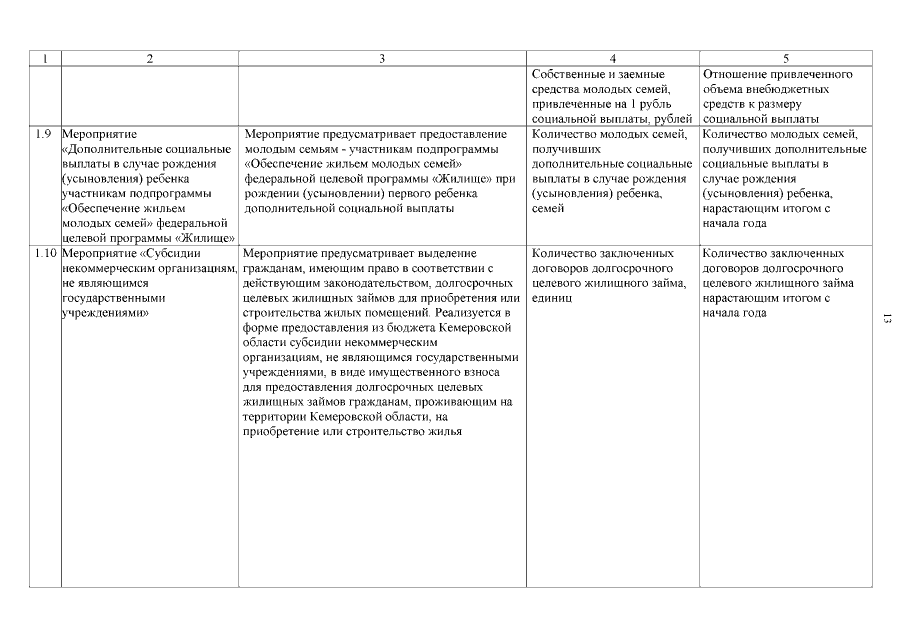 | 1 | 2 | 3 | 4 | 5 |
|---|---|---|---|---|
| | | | Собственные и заемные средства молодых семей, привлеченные на 1 рубль социальной выплаты, рублей | Отношение привлеченного объема внебюджетных средств к размеру социальной выплаты |
| 1.9 | Мероприятие «Дополнительные социальные выплаты в случае рождения (усыновления) ребенка участникам подпрограммы «Обеспечение жильем молодых семей» федеральной целевой программы «Жилище» | Мероприятие предусматривает предоставление молодым семьям - участникам подпрограммы «Обеспечение жильем молодых семей» федеральной целевой программы «Жилище» при рождении (усыновлении) первого ребенка дополнительной социальной выплаты | Количество молодых семей, получивших дополнительные социальные выплаты в случае рождения (усыновления) ребенка, семей | Количество молодых семей, получивших дополнительные социальные выплаты в случае рождения (усыновления) ребенка, нарастающим итогом с начала года |
| 1.10 | Мероприятие «Субсидии некоммерческим организациям, не являющимся государственными учреждениями» | Мероприятие предусматривает выделение гражданам, имеющим право в соответствии с действующим законодательством, долгосрочных целевых жилищных займов для приобретения или строительства жилых помещений. Реализуется в форме предоставления из бюджета Кемеровской области субсидии некоммерческим организациям, не являющимся государственными учреждениями, в виде имущественного взноса для предоставления долгосрочных целевых жилищных займов гражданам, проживающим на территории Кемеровской области, на приобретение или строительство жилья | Количество заключенных договоров долгосрочного целевого жилищного займа, единиц | Количество заключенных договоров долгосрочного целевого жилищного займа нарастающим итогом с начала года |

13